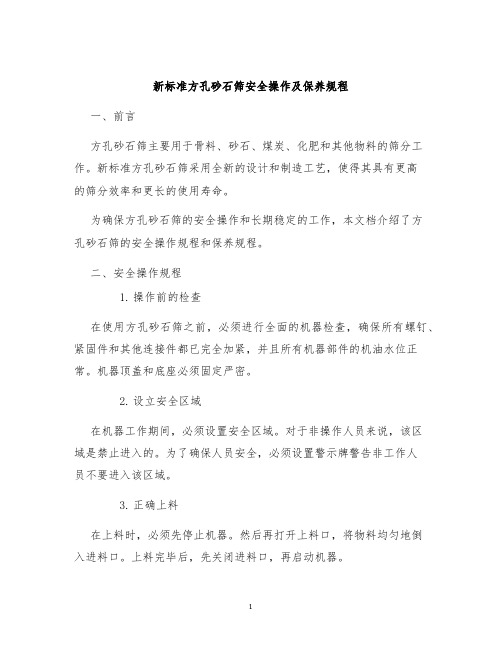 新标准方孔砂石筛安全操作及保养规程

一、前言

方孔砂石筛主要用于骨料、砂石、煤炭、化肥和其他物料的筛分工作。新标准方孔砂石筛采用全新的设计和制造工艺，使得其具有更高的筛分效率和更长的使用寿命。

为确保方孔砂石筛的安全操作和长期稳定的工作，本文档介绍了方孔砂石筛的安全操作规程和保养规程。

二、安全操作规程

1. 操作前的检查

在使用方孔砂石筛之前，必须进行全面的机器检查，确保所有螺钉、紧固件和其他连接件都已完全加紧，并且所有机器部件的机油水位正常。机器顶盖和底座必须固定严密。

2. 设立安全区域

在机器工作期间，必须设置安全区域。对于非操作人员来说，该区域是禁止进入的。为了确保人员安全，必须设置警示牌警告非工作人员不要进入该区域。

3. 正确上料

在上料时，必须先停止机器。然后再打开上料口，将物料均匀地倒入进料口。上料完毕后，先关闭进料口，再启动机器。

1